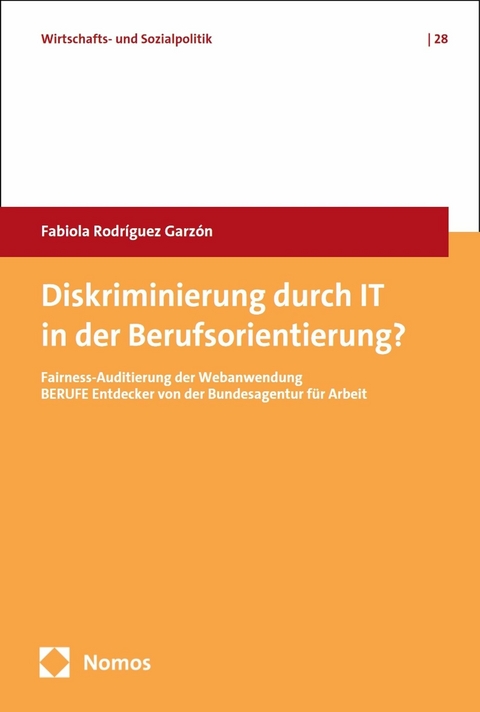 Wirtschafts- und Sozialpolitik | 28

Fabiola Rodríguez Garzón

Diskriminierung durch IT in der Berufsorientierung?

Fairness-Auditierung der Webanwendung BERUFE Entdecker von der Bundesagentur für Arbeit

Nomos